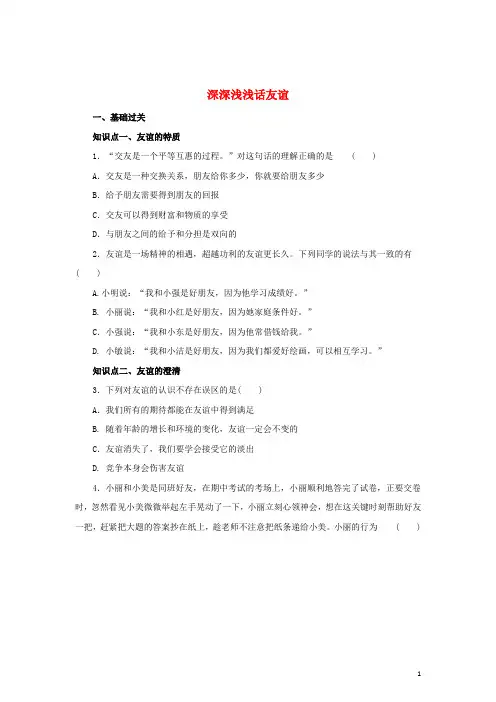 深深浅浅话友谊

一、基础过关

知识点一、友谊的特质

1. “交友是一个平等互惠的过程。”对这句话的理解正确的是 （ ）

A. 交友是一种交换关系，朋友给你多少，你就要给朋友多少

B. 给予朋友需要得到朋友的回报

C. 交友可以得到财富和物质的享受

D. 与朋友之间的给予和分担是双向的

2. 友谊是一场精神的相遇，超越功利的友谊更长久。下列同学的说法与其一致的有（ ）

A. 小明说：“我和小强是好朋友，因为他学习成绩好。”

B. 小丽说：“我和小红是好朋友，因为她家庭条件好。”

C. 小强说：“我和小东是好朋友，因为他常借钱给我。”

D. 小敏说：“我和小洁是好朋友，因为我们都爱好绘画，可以相互学习。”

知识点二、友谊的澄清

3. 下列对友谊的认识不存在误区的是( )

A. 我们所有的期待都能在友谊中得到满足

B. 随着年龄的增长和环境的变化，友谊一定会不变的

C. 友谊消失了，我们要学会接受它的淡出

D. 竞争本身会伤害友谊

4. 小丽和小美是同班好友，在期中考试的考场上，小丽顺利地答完了试卷，正要交卷时，忽然看见小美微微举起左手晃动了一下，小丽立刻心领神会，想在这关键时刻帮助好友一把，赶紧把大题的答案抄在纸上，趁老师不注意把纸条递给小美。小丽的行为 （ ）

1